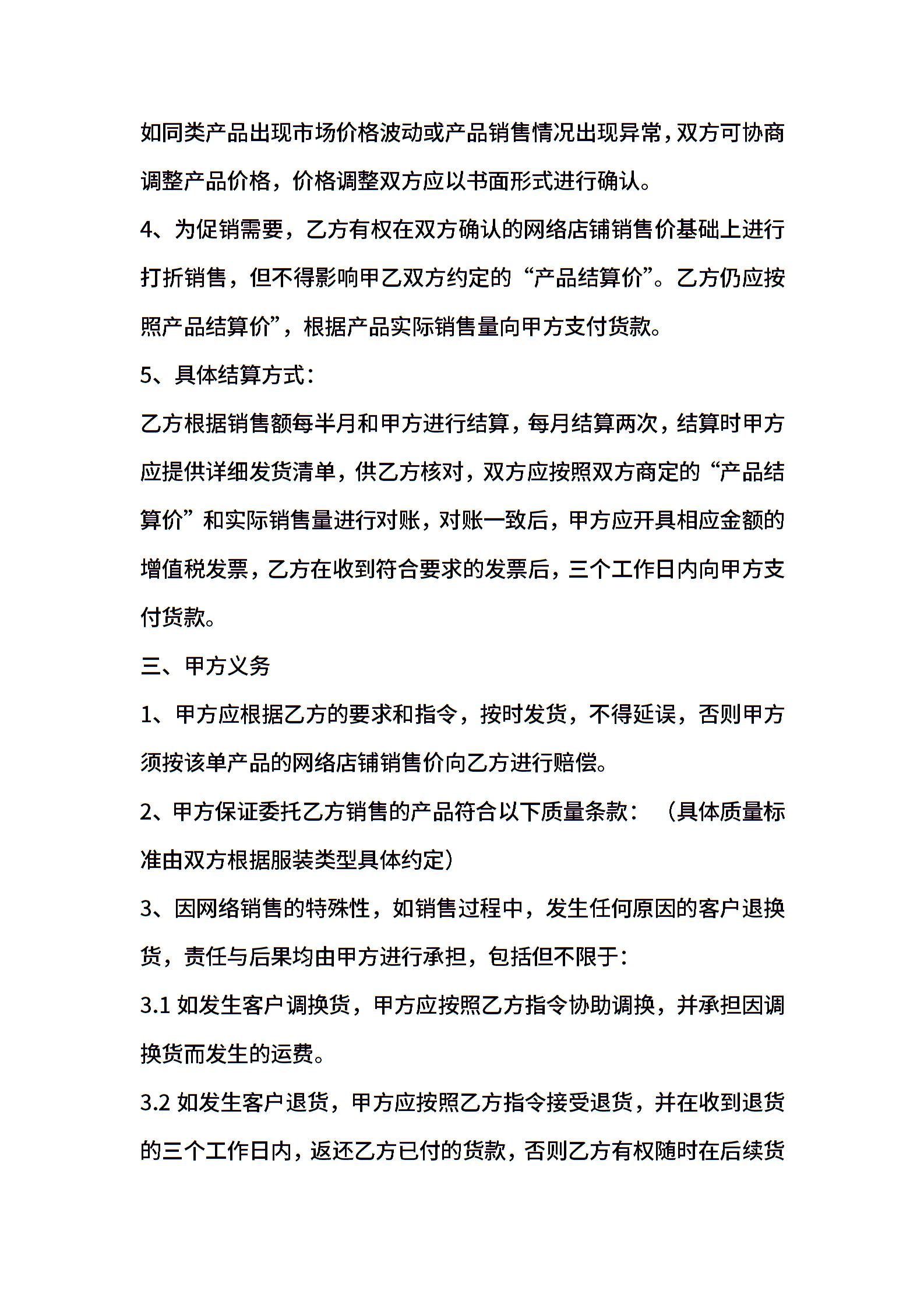 如同类产品出现市场价格波动或产品销售情况出现异常，双方可协商调整产品价格，价格调整双方应以书面形式进行确认。

4、为促销需要，乙方有权在双方确认的网络店铺销售价基础上进行打折销售，但不得影响甲乙双方约定的“产品结算价”。乙方仍应按照产品结算价”，根据产品实际销售量向甲方支付货款。

5、具体结算方式：

乙方根据销售额每半月和甲方进行结算，每月结算两次，结算时甲方应提供详细发货清单，供乙方核对，双方应按照双方商定的“产品结算价”和实际销售量进行对账，对账一致后，甲方应开具相应金额的增值税发票，乙方在收到符合要求的发票后，三个工作日内向甲方支付货款。

三、甲方义务

1、甲方应根据乙方的要求和指令，按时发货，不得延误，否则甲方须按该单产品的网络店铺销售价向乙方进行赔偿。

2、甲方保证委托乙方销售的产品符合以下质量条款：（具体质量标准由双方根据服装类型具体约定）

3、因网络销售的特殊性，如销售过程中，发生任何原因的客户退换货，责任与后果均由甲方进行承担，包括但不限于：

3.1 如发生客户调换货，甲方应按照乙方指令协助调换，并承担因调换货而发生的运费。

3.2 如发生客户退货，甲方应按照乙方指令接受退货，并在收到退货的三个工作日内，返还乙方已付的货款，否则乙方有权随时在后续货